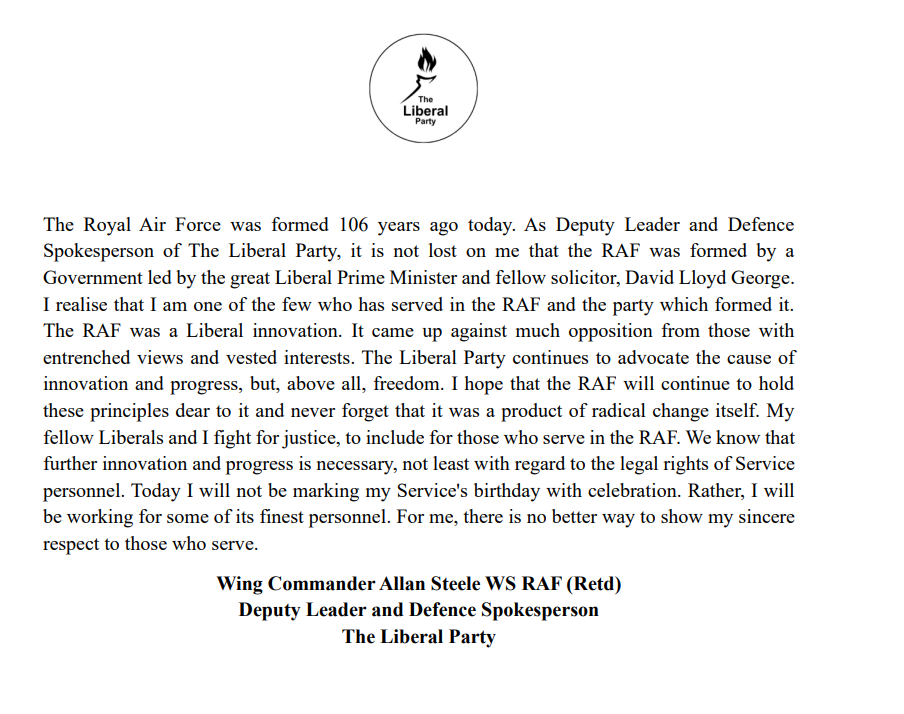 The Liberal Party

The Royal Air Force was formed 106 years ago today. As Deputy Leader and Defence Spokesperson of The Liberal Party, it is not lost on me that the RAF was formed by a Government led by the great Liberal Prime Minister and fellow solicitor, David Lloyd George. I realise that I am one of the few who has served in the RAF and the party which formed it. The RAF was a Liberal innovation. It came up against much opposition from those with entrenched views and vested interests. The Liberal Party continues to advocate the cause of innovation and progress, but, above all, freedom. I hope that the RAF will continue to hold these principles dear to it and never forget that it was a product of radical change itself. My fellow Liberals and I fight for justice, to include for those who serve in the RAF. We know that further innovation and progress is necessary, not least with regard to the legal rights of Service personnel. Today I will not be marking my Service's birthday with celebration. Rather, I will be working for some of its finest personnel. For me, there is no better way to show my sincere respect to those who serve.

Wing Commander Allan Steele WS RAF (Retd)
Deputy Leader and Defence Spokesperson
The Liberal Party